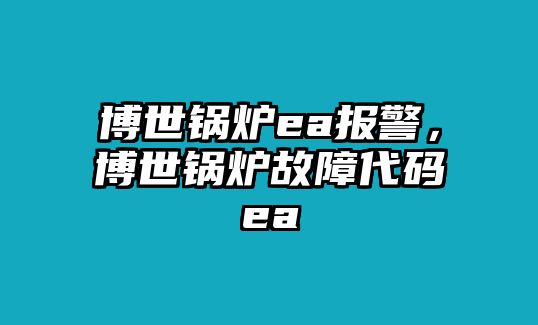 博世锅炉ea报警，博世锅炉故障代码ea